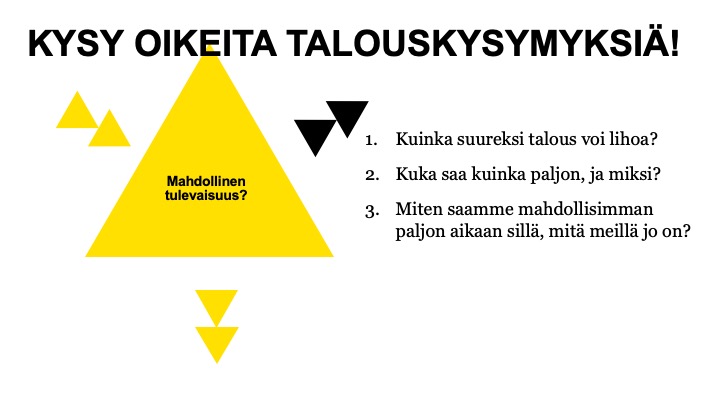 KYSY OIKEITA TALOUSKYSYMYKSIÄ!

Mahdollinen tulevaisuus?

1. Kuinka suureksi talous voi lihoa?
2. Kuka saa kuinka paljon, ja miksi?
3. Miten saamme mahdollisimman paljon aikaan sillä, mitä meillä jo on?